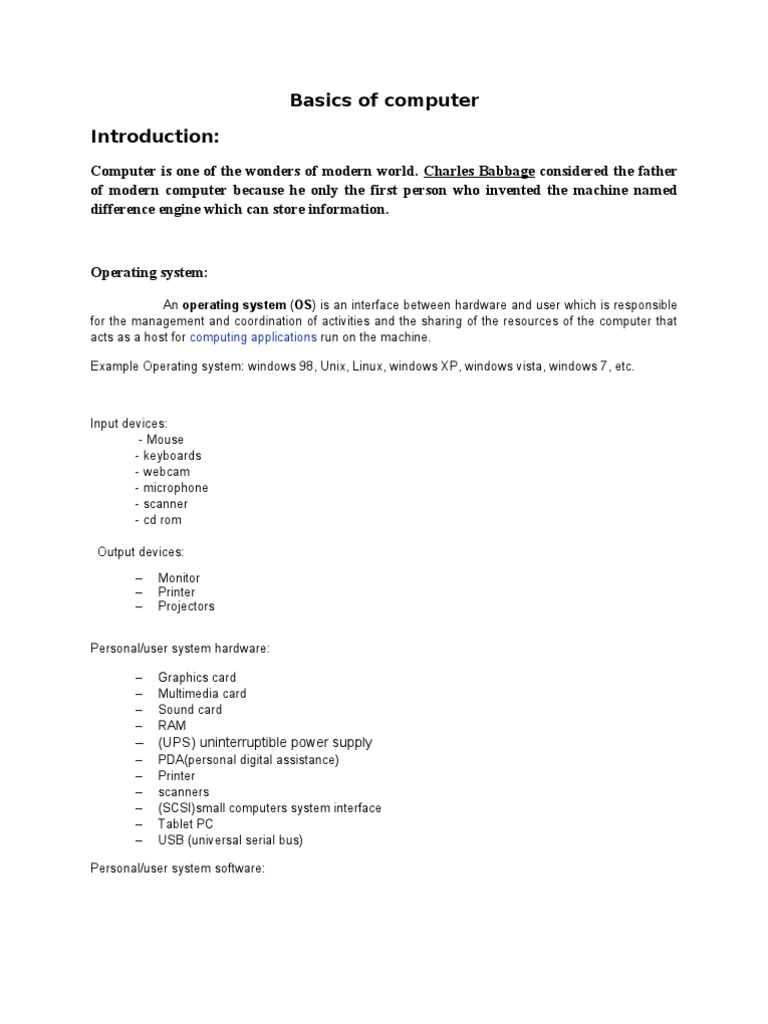 Basics of computer

Introduction:

Computer is one of the wonders of modern world. Charles Babbage considered the father of modern computer because he only the first person who invented the machine named difference engine which can store information.

Operating system:

An operating system (OS) is an interface between hardware and user which is responsible for the management and coordination of activities and the sharing of the resources of the computer that acts as a host for computing applications run on the machine.

Example Operating system: windows 98, Unix, Linux, windows XP, windows vista, windows 7, etc.

Input devices:
- Mouse
- keyboards
- webcam
- microphone
- scanner
- cd rom

Output devices:

– Monitor
– Printer
– Projectors

Personal/user system hardware:

– Graphics card
– Multimedia card
– Sound card
– RAM
– (UPS) uninterruptible power supply
– PDA(personal digital assistance)
– Printer
– scanners
– (SCSI)small computers system interface
– Tablet PC
– USB (universal serial bus)

Personal/user system software: